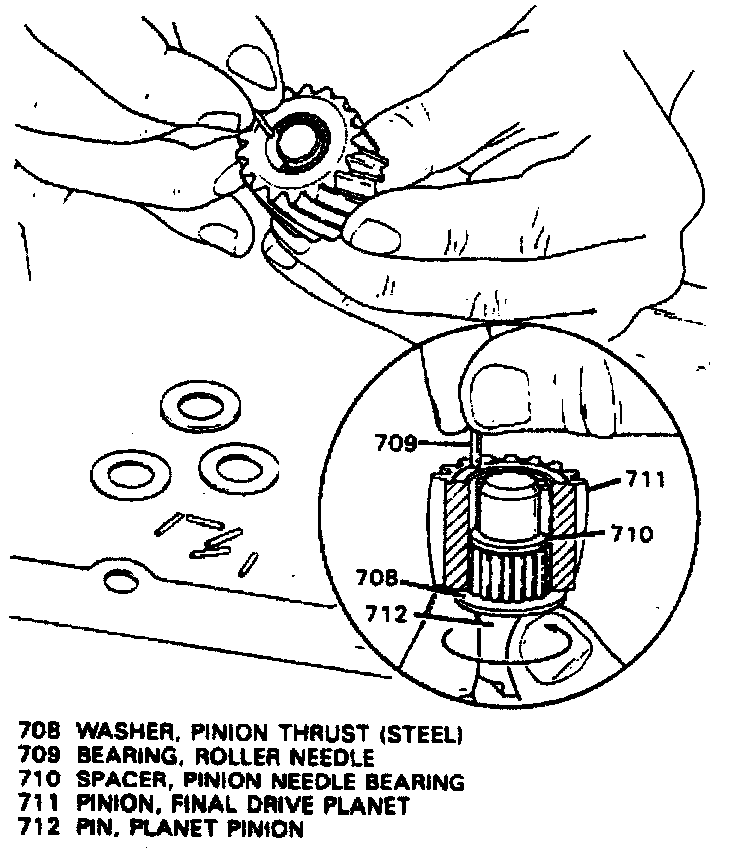 709
711
710
708
712

708 WASHER, PINION THRUST (STEEL)
709 BEARING, ROLLER NEEDLE
710 SPACER, PINION NEEDLE BEARING
711 PINION, FINAL DRIVE PLANET
712 PIN, PLANET PINION